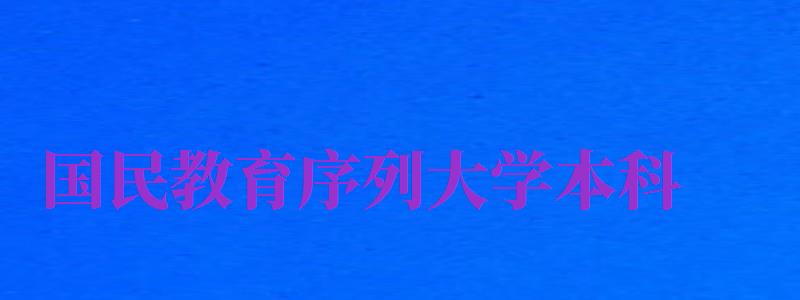 国民教育序列大学本科